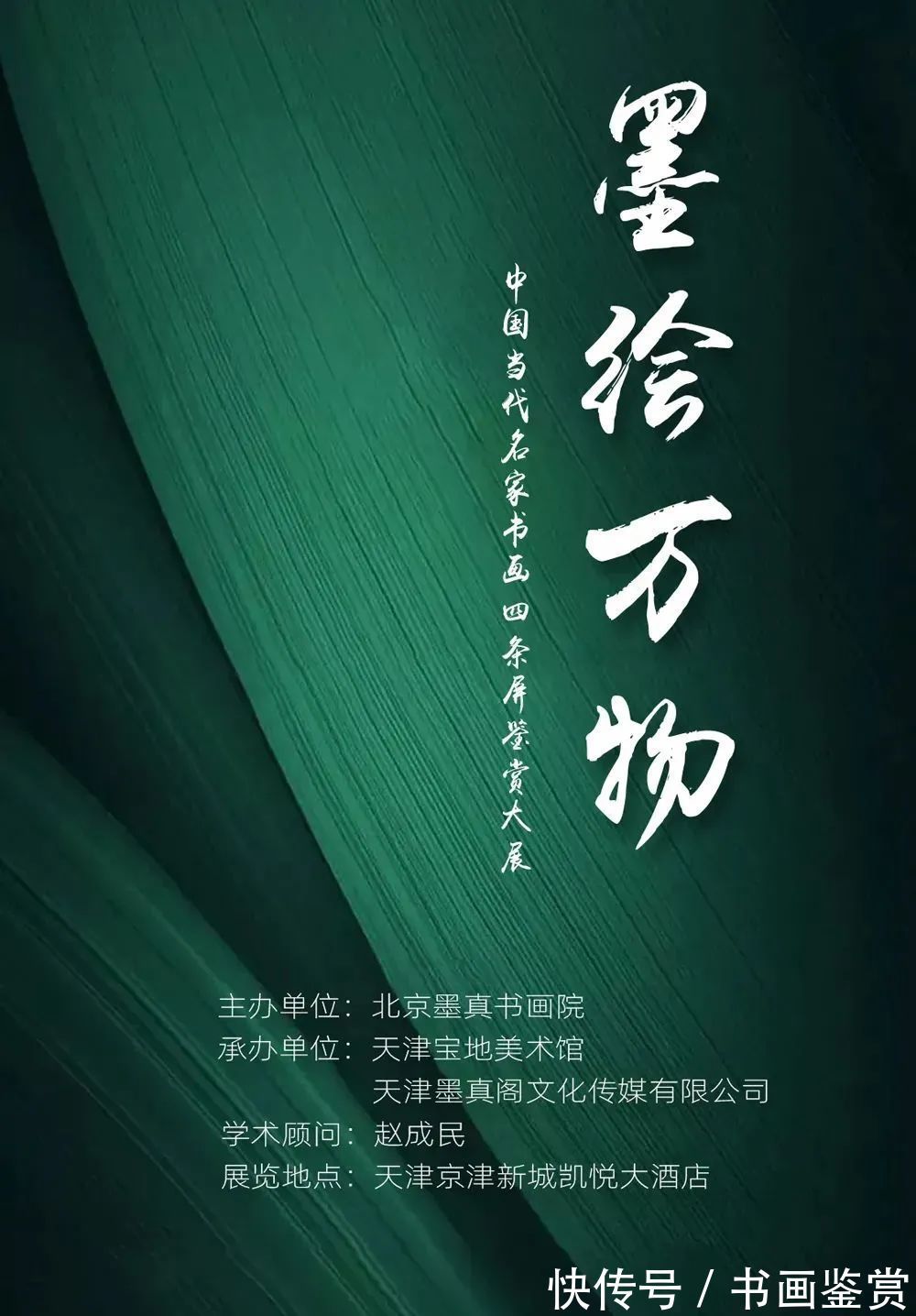 墨绘万物

中国当代名家书画四条屏鉴赏大展

主办单位：北京墨真书画院
承办单位：天津宝地美术馆
天津墨真阁文化传媒有限公司
学术顾问：赵成民
展览地点：天津京津新城凯悦大酒店

快传号 / 书画鉴赏